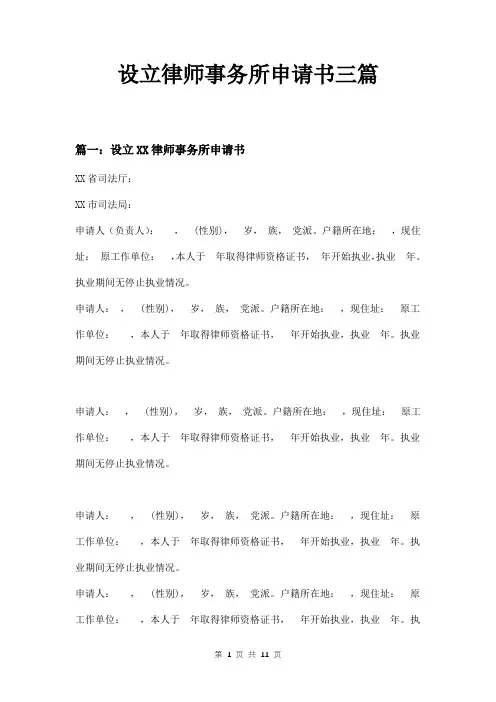 设立律师事务所申请书三篇

篇一：设立XX律师事务所申请书

XX省司法厅：

XX市司法局：

申请人（负责人）： ，（性别）， 岁， 族， 党派。户籍所在地： ，现住址： 原工作单位： ，本人于 年取得律师资格证书， 年开始执业，执业 年。执业期间无停止执业情况。

申请人： ，（性别）， 岁， 族， 党派。户籍所在地： ，现住址： 原工作单位： ，本人于 年取得律师资格证书， 年开始执业，执业 年。执业期间无停止执业情况。

申请人： ，（性别）， 岁， 族， 党派。户籍所在地： ，现住址： 原工作单位： ，本人于 年取得律师资格证书， 年开始执业，执业 年。执业期间无停止执业情况。

申请人： ，（性别）， 岁， 族， 党派。户籍所在地： ，现住址： 原工作单位： ，本人于 年取得律师资格证书， 年开始执业，执业 年。执业期间无停止执业情况。

申请人： ，（性别）， 岁， 族， 党派。户籍所在地： ，现住址： 原工作单位： ，本人于 年取得律师资格证书， 年开始执业，执业 年。执

第 1 页 共 11 页